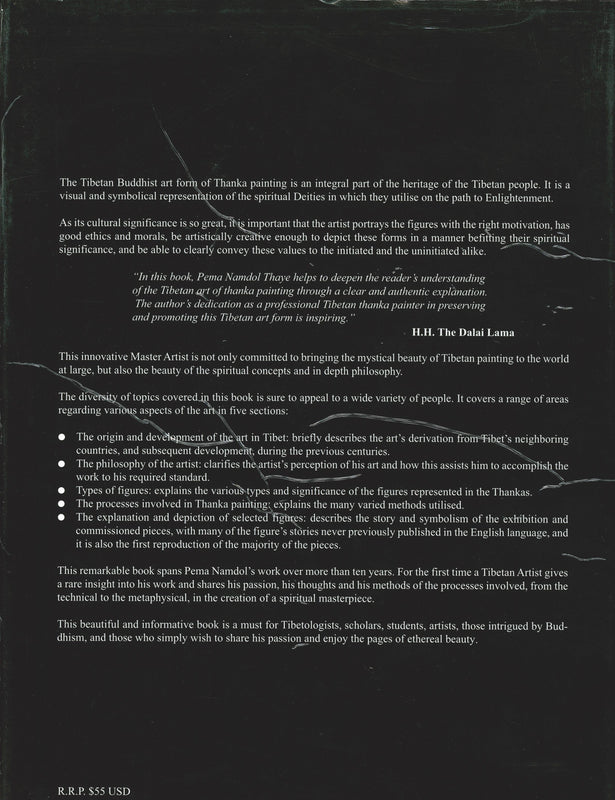 The Tibetan Buddhist art form of Thanka painting is an integral part of the heritage of the Tibetan people. It is a visual and symbolical representation of the spiritual Deities in which they utilise on the path to Enlightenment.

As its cultural significance is so great, it is important that the artist portrays the figures with the right motivation, has good ethics and morals, be artistically creative enough to depict these forms in a manner befitting their spiritual significance, and be able to clearly convey these values to the initiated and the uninitiated alike.

"In this book, Pema Namdol Thaye helps to deepen the reader's understanding of the Tibetan art of thanka painting through a clear and authentic explanation. The author's dedication as a professional Tibetan thanka painter in preserving and promoting this Tibetan art form is inspiring."

H.H. The Dalai Lama

This innovative Master Artist is not only committed to bringing the mystical beauty of Tibetan painting to the world at large, but also the beauty of the spiritual concepts and in depth philosophy.

The diversity of topics covered in this book is sure to appeal to a wide variety of people. It covers a range of areas regarding various aspects of the art in five sections:

• The origin and development of the art in Tibet: briefly describes the art's derivation from Tibet's neighboring countries, and subsequent development, during the previous centuries.
• The philosophy of the artist: clarifies the artist's perception of his art and how this assists him to accomplish the work to his required standard.
• Types of figures: explains the various types and significance of the figures represented in the Thankas.
• The processes involved in Thanka painting: explains the many varied methods utilised.
• The explanation and depiction of selected figures: describes the story and symbolism of the exhibition and commissioned pieces, with many of the figure's stories never previously published in the English language, and it is also the first reproduction of the majority of the pieces.

This remarkable book spans Pema Namdol's work over more than ten years. For the first time a Tibetan Artist gives a rare insight into his work and shares his passion, his thoughts and his methods of the processes involved, from the technical to the metaphysical, in the creation of a spiritual masterpiece.

This beautiful and informative book is a must for Tibetologists, scholars, students, artists, those intrigued by Buddhism, and those who simply wish to share his passion and enjoy the pages of ethereal beauty.

R.R.P. $55 USD